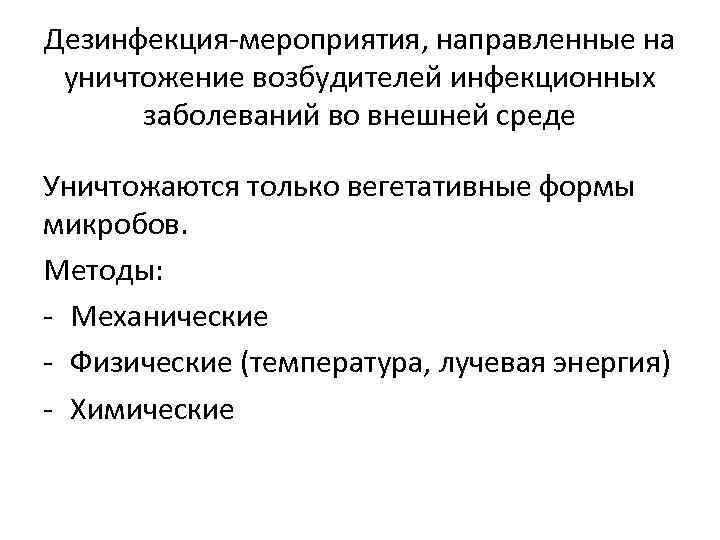 Дезинфекция-мероприятия, направленные на уничтожение возбудителей инфекционных заболеваний во внешней среде

Уничтожаются только вегетативные формы микробов.

Методы:

- Механические
- Физические (температура, лучевая энергия)
- Химические